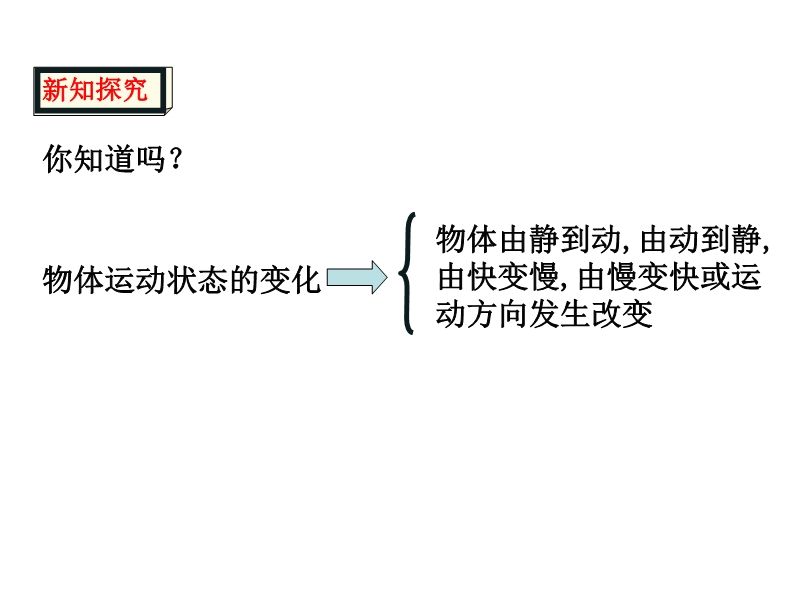 新知探究

你知道吗？

物体运动状态的变化

物体由静到动,由动到静,由快变慢,由慢变快或运动方向发生改变